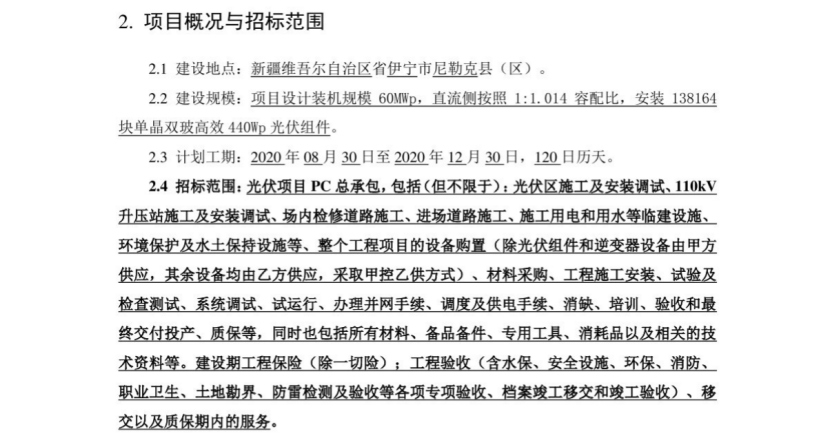 2. 项目概况与招标范围

2.1 建设地点：新疆维吾尔自治区省伊宁市尼勒克县（区）。

2.2 建设规模：项目设计装机规模 60MWp，直流侧按照 1:1.014 容配比，安装 138164 块单晶双玻高效 440Wp 光伏组件。

2.3 计划工期：2020 年 08 月 30 日至 2020 年 12 月 30 日，120 日历天。

2.4 招标范围：光伏项目 PC 总承包，包括（但不限于）：光伏区施工及安装调试、110kV 升压站施工及安装调试、场内检修道路施工、进场道路施工、施工用电和用水等临建设施、环境保护及水土保持设施等、整个工程项目的设备购置（除光伏组件和逆变器设备由甲方供应，其余设备均由乙方供应，采取甲控乙供方式）、材料采购、工程施工安装、试验及检查测试、系统调试、试运行、办理并网手续、调度及供电手续、消缺、培训、验收和最终交付投产、质保等，同时也包括所有材料、备品备件、专用工具、消耗品以及相关的技术资料等。建设期工程保险（除一切险）；工程验收（含水保、安全设施、环保、消防、职业卫生、土地勘界、防雷检测及验收等各项专项验收、档案竣工移交和竣工验收）、移交以及质保期内的服务。